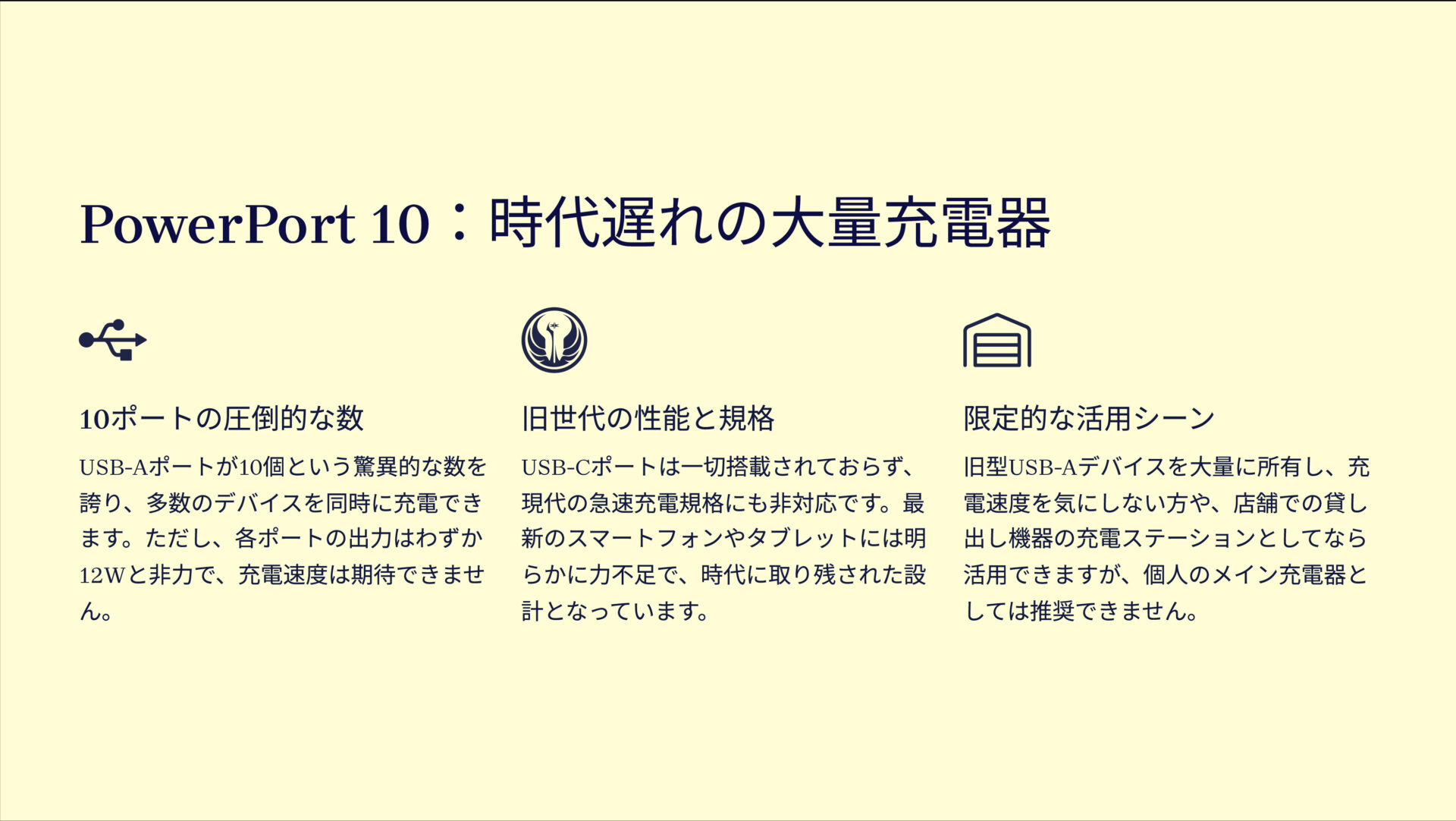 PowerPort 10：時代遅れの大量充電器

10ポートの圧倒的な数

USB-Aポートが10個という驚異的な数を誇り、多数のデバイスを同時に充電できます。ただし、各ポートの出力はわずか12Wと非力で、充電速度は期待できません。

旧世代の性能と規格

USB-Cポートは一切搭載されておらず、現代の急速充電規格にも非対応です。最新のスマートフォンやタブレットには明らかに力不足で、時代に取り残された設計となっています。

限定的な活用シーン

旧型USB-Aデバイスを大量に所有し、充電速度を気にしない方や、店舗での貸し出し機器の充電ステーションとしてなら活用できますが、個人のメイン充電器としては推奨できません。